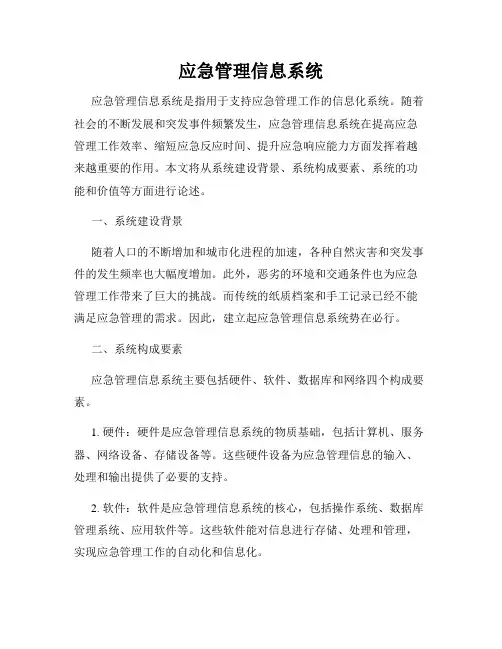 应急管理信息系统

应急管理信息系统是指用于支持应急管理工作的信息化系统。随着社会的不断发展和突发事件频繁发生，应急管理信息系统在提高应急管理工作效率、缩短应急反应时间、提升应急响应能力方面发挥着越来越重要的作用。本文将从系统建设背景、系统构成要素、系统的功能和价值等方面进行论述。

一、系统建设背景

随着人口的不断增加和城市化进程的加速，各种自然灾害和突发事件的发生频率也大幅度增加。此外，恶劣的环境和交通条件也为应急管理工作带来了巨大的挑战。而传统的纸质档案和手工记录已经不能满足应急管理的需求。因此，建立起应急管理信息系统势在必行。

二、系统构成要素

应急管理信息系统主要包括硬件、软件、数据库和网络四个构成要素。

1. 硬件：硬件是应急管理信息系统的物质基础，包括计算机、服务器、网络设备、存储设备等。这些硬件设备为应急管理信息的输入、处理和输出提供了必要的支持。

2. 软件：软件是应急管理信息系统的核心，包括操作系统、数据库管理系统、应用软件等。这些软件能对信息进行存储、处理和管理，实现应急管理工作的自动化和信息化。